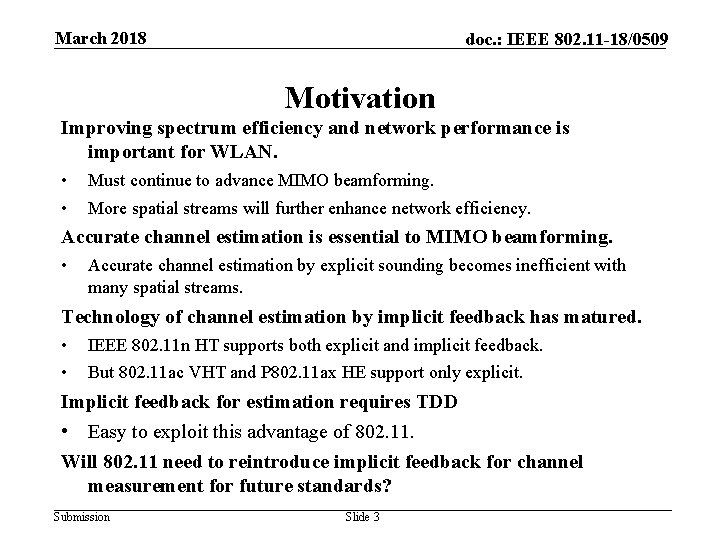 March 2018

doc.: IEEE 802.11-18/0509

Motivation

Improving spectrum efficiency and network performance is important for WLAN.

• Must continue to advance MIMO beamforming.

• More spatial streams will further enhance network efficiency.

Accurate channel estimation is essential to MIMO beamforming.

• Accurate channel estimation by explicit sounding becomes inefficient with many spatial streams.

Technology of channel estimation by implicit feedback has matured.

• IEEE 802.11n HT supports both explicit and implicit feedback.

• But 802.11ac VHT and P802.11ax HE support only explicit.

Implicit feedback for estimation requires TDD

• Easy to exploit this advantage of 802.11.

Will 802.11 need to reintroduce implicit feedback for channel measurement for future standards?

Submission

Slide 3